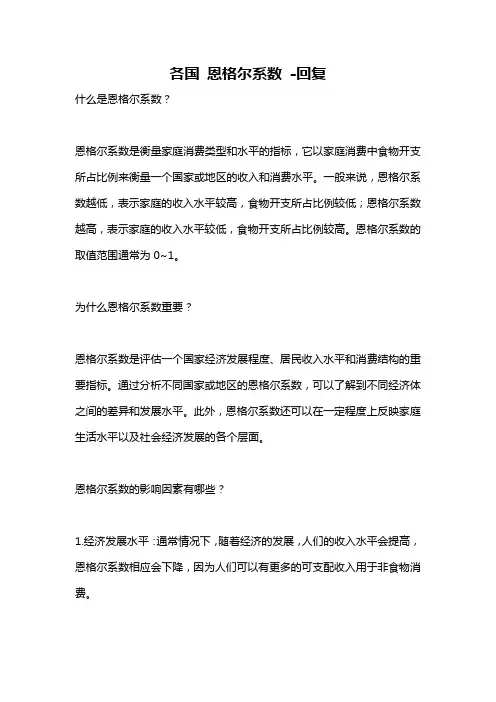 各国 恩格尔系数 -回复

什么是恩格尔系数？

恩格尔系数是衡量家庭消费类型和水平的指标，它以家庭消费中食物开支所占比例来衡量一个国家或地区的收入和消费水平。一般来说，恩格尔系数越低，表示家庭的收入水平较高，食物开支所占比例较低；恩格尔系数越高，表示家庭的收入水平较低，食物开支所占比例较高。恩格尔系数的取值范围通常为 0~1。

为什么恩格尔系数重要？

恩格尔系数是评估一个国家经济发展程度、居民收入水平和消费结构的重要指标。通过分析不同国家或地区的恩格尔系数，可以了解到不同经济体之间的差异和发展水平。此外，恩格尔系数还可以在一定程度上反映家庭生活水平以及社会经济发展的各个层面。

恩格尔系数的影响因素有哪些？

1.经济发展水平：通常情况下，随着经济的发展，人们的收入水平会提高，恩格尔系数相应会下降，因为人们可以有更多的可支配收入用于非食物消费。